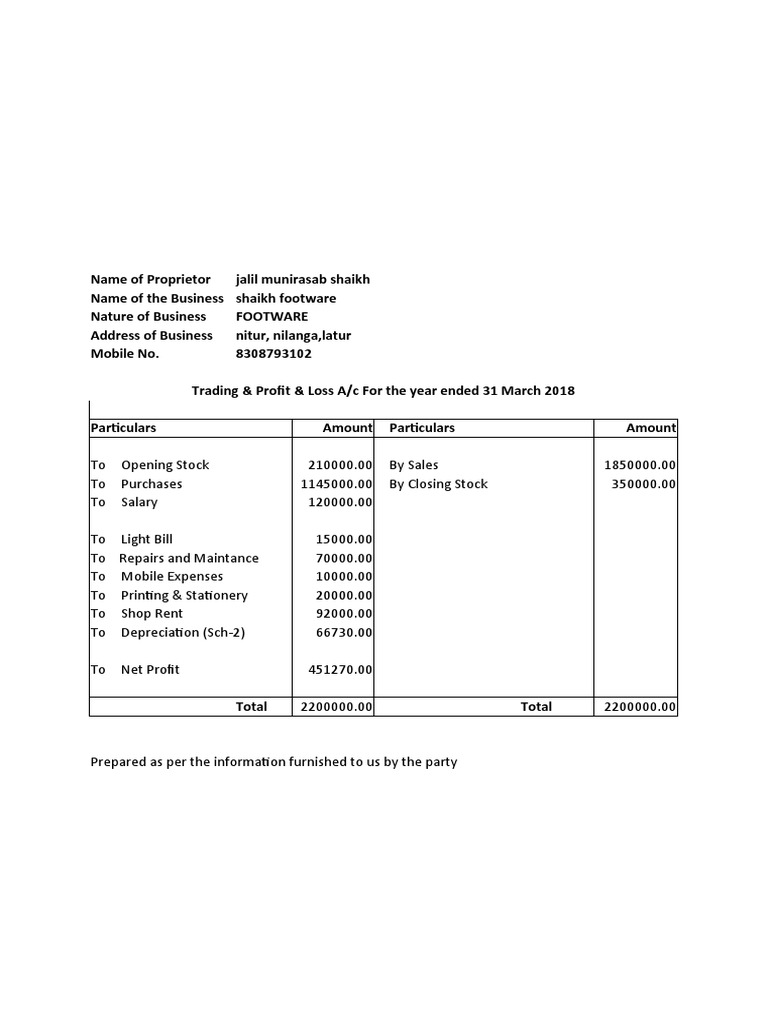 Name of Proprietor jalil munirasab shaikh
Name of the Business shaikh footware
Nature of Business FOOTWARE
Address of Business nitur, nilanga,latur
Mobile No. 8308793102

Trading & Profit & Loss A/c For the year ended 31 March 2018

| Particulars | Amount | Particulars | Amount |
|---|---|---|---|
| To Opening Stock | 210000.00 | By Sales | 1850000.00 |
| To Purchases | 1145000.00 | By Closing Stock | 350000.00 |
| To Salary | 120000.00 | | |
| To Light Bill | 15000.00 | | |
| To Repairs and Maintance | 70000.00 | | |
| To Mobile Expenses | 10000.00 | | |
| To Printing & Stationery | 20000.00 | | |
| To Shop Rent | 92000.00 | | |
| To Depreciation (Sch-2) | 66730.00 | | |
| To Net Profit | 451270.00 | | |
| Total | 2200000.00 | Total | 2200000.00 |

Prepared as per the information furnished to us by the party